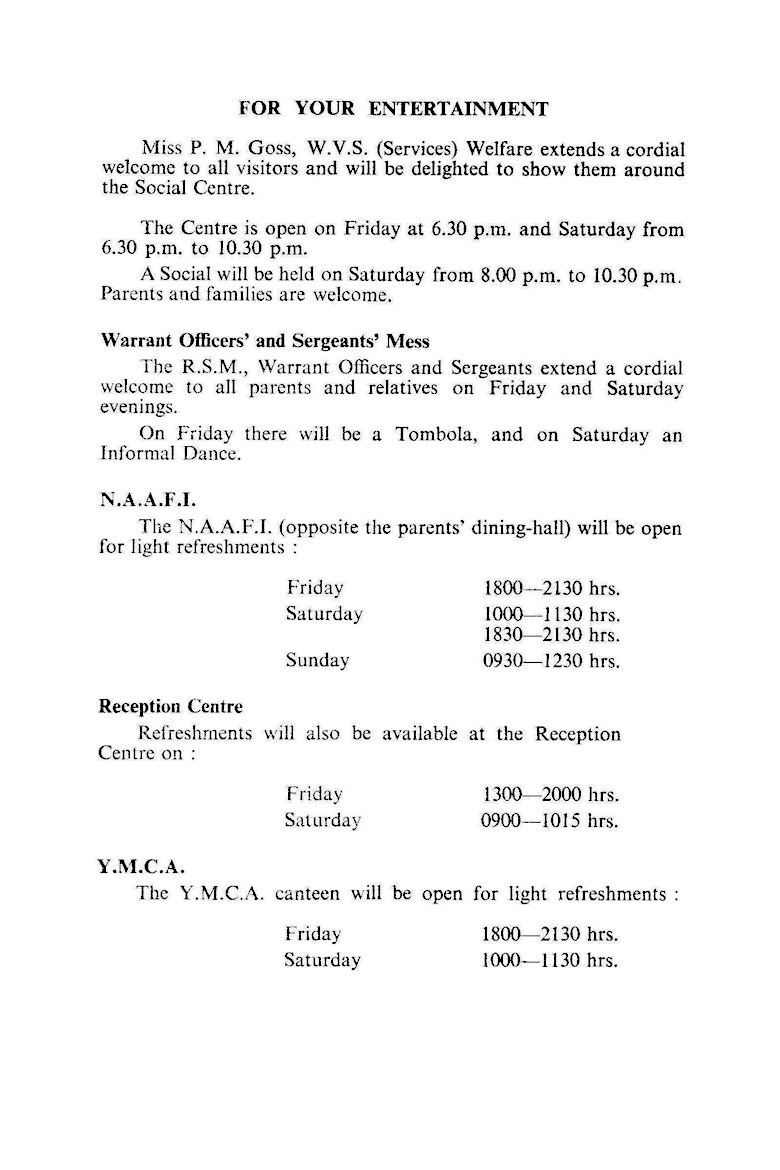 FOR YOUR ENTERTAINMENT

Miss P. M. Goss, W.V.S. (Services) Welfare extends a cordial welcome to all visitors and will be delighted to show them around the Social Centre.

The Centre is open on Friday at 6.30 p.m. and Saturday from 6.30 p.m. to 10.30 p.m.

A Social will be held on Saturday from 8.00 p.m. to 10.30 p.m. Parents and families are welcome.

Warrant Officers' and Sergeants' Mess

The R.S.M., Warrant Officers and Sergeants extend a cordial welcome to all parents and relatives on Friday and Saturday evenings.

On Friday there will be a Tombola, and on Saturday an Informal Dance.

N.A.A.F.I.

The N.A.A.F.I. (opposite the parents' dining-hall) will be open for light refreshments :

| | |
|---|---|
| Friday | 1800—2130 hrs. |
| Saturday | 1000—1130 hrs. |
| | 1830—2130 hrs. |
| Sunday | 0930—1230 hrs. |

Reception Centre

Refreshments will also be available at the Reception Centre on :

| | |
|---|---|
| Friday | 1300—2000 hrs. |
| Saturday | 0900—1015 hrs. |

Y.M.C.A.

The Y.M.C.A. canteen will be open for light refreshments :

| | |
|---|---|
| Friday | 1800—2130 hrs. |
| Saturday | 1000—1130 hrs. |